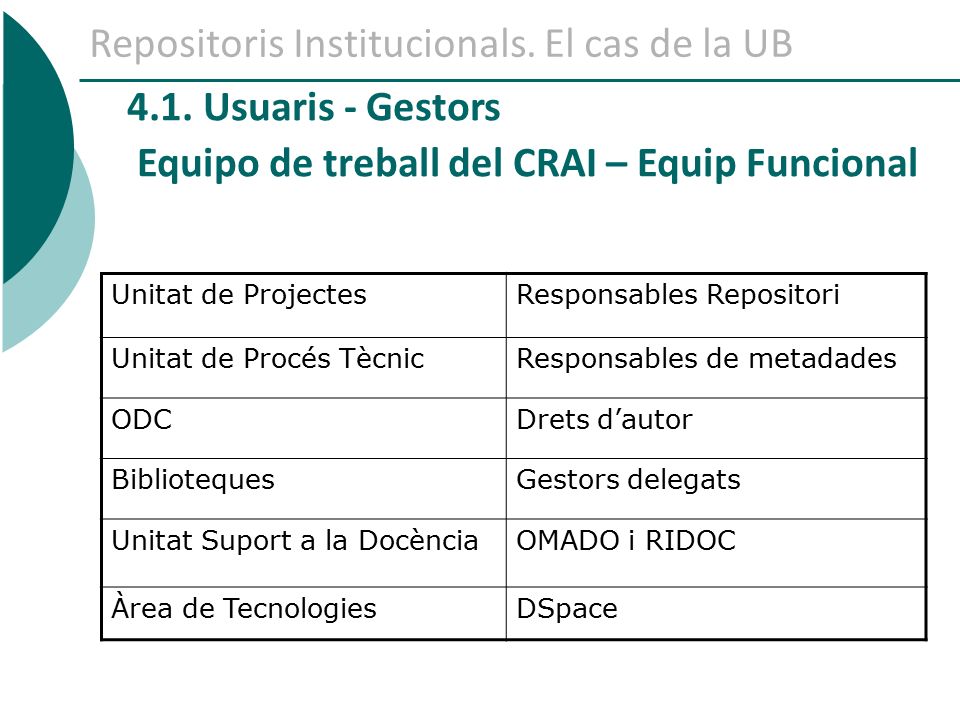 Repositoris Institucionals. El cas de la UB

4.1. Usuaris - Gestors

Equipo de treball del CRAI – Equip Funcional

| Unitat de Projectes | Responsables Repositori |
|---|---|
| Unitat de Procés Tècnic | Responsables de metadades |
| ODC | Drets d’autor |
| Biblioteques | Gestors delegats |
| Unitat Suport a la Docència | OMADO i RIDOC |
| Àrea de Tecnologies | DSpace |